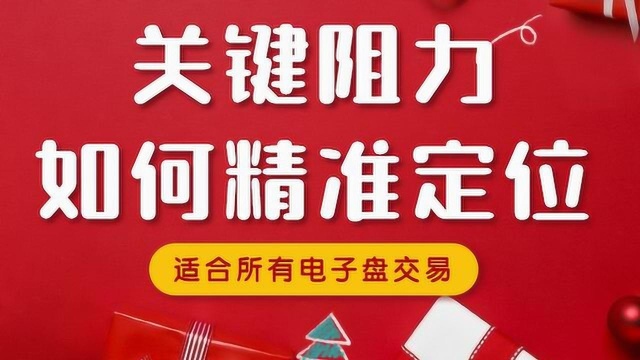 关键阻力
如何精准定位

适合所有电子盘交易